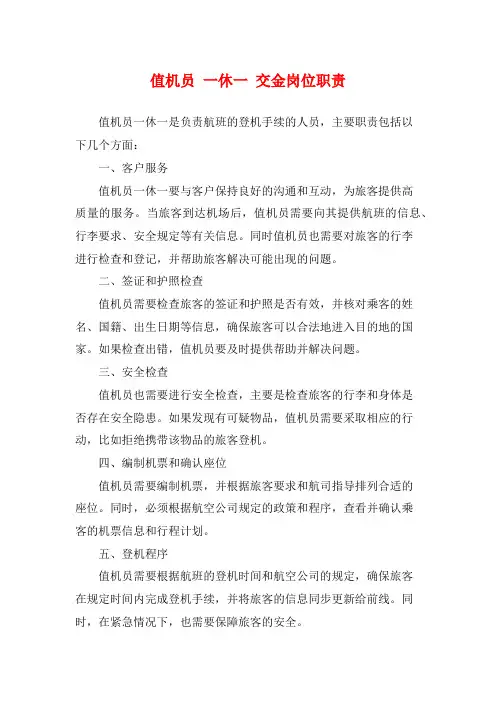 值机员 一休一 交金岗位职责

值机员一休一是负责航班的登机手续的人员，主要职责包括以下几个方面：

一、客户服务

值机员一休一要与客户保持良好的沟通和互动，为旅客提供高质量的服务。当旅客到达机场后，值机员需要向其提供航班的信息、行李要求、安全规定等有关信息。同时值机员也需要对旅客的行李进行检查和登记，并帮助旅客解决可能出现的问题。

二、签证和护照检查

值机员需要检查旅客的签证和护照是否有效，并核对乘客的姓名、国籍、出生日期等信息，确保旅客可以合法地进入目的地的国家。如果检查出错，值机员要及时提供帮助并解决问题。

三、安全检查

值机员也需要进行安全检查，主要是检查旅客的行李和身体是否存在安全隐患。如果发现有可疑物品，值机员需要采取相应的行动，比如拒绝携带该物品的旅客登机。

四、编制机票和确认座位

值机员需要编制机票，并根据旅客要求和航司指导排列合适的座位。同时，必须根据航空公司规定的政策和程序，查看并确认乘客的机票信息和行程计划。

五、登机程序

值机员需要根据航班的登机时间和航空公司的规定，确保旅客在规定时间内完成登机手续，并将旅客的信息同步更新给前线。同时，在紧急情况下，也需要保障旅客的安全。